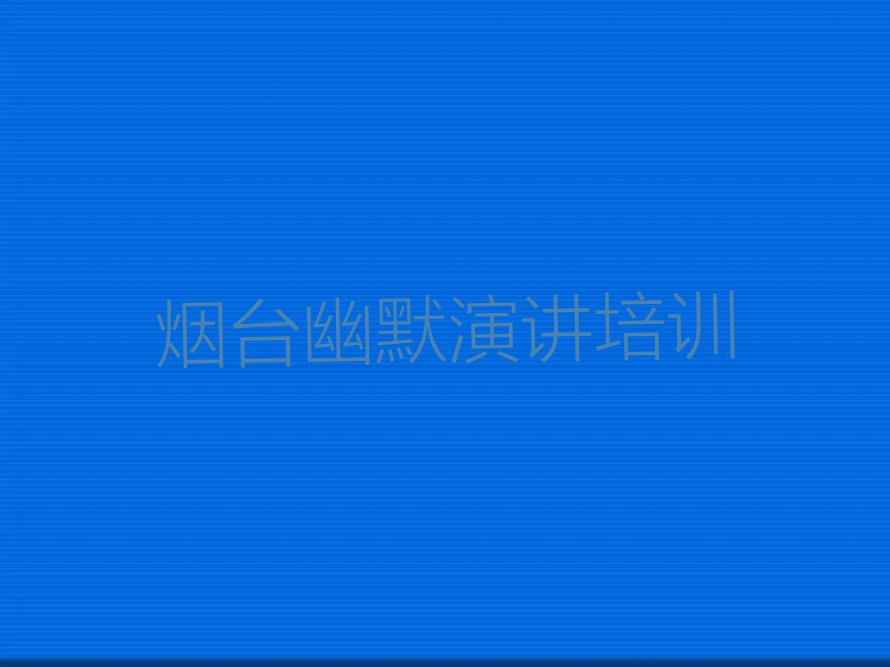 烟台幽默演讲培训